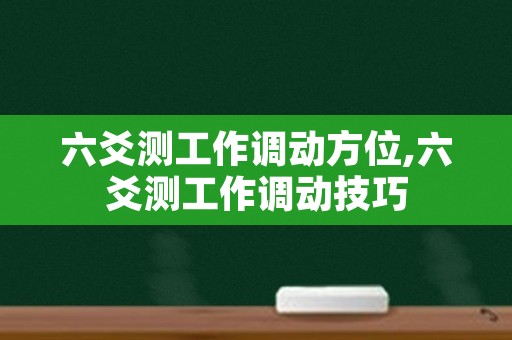 六爻测工作调动方位,六爻测工作调动技巧